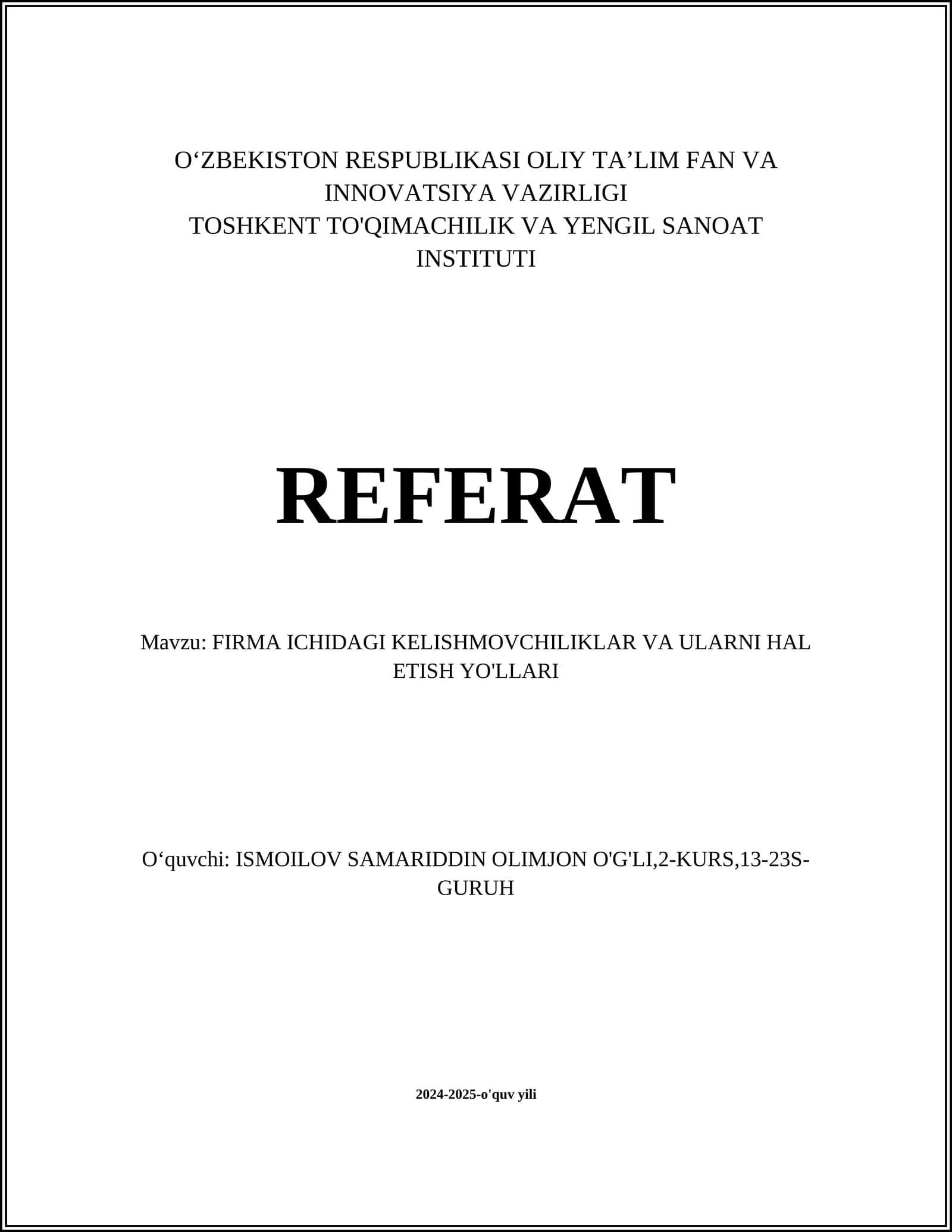 O'ZBEKISTON RESPUBLIKASI OLIY TA'LIM FAN VA INNOVATSIYA VAZIRLIGI
TOSHKENT TO'QIMACHILIK VA YENGIL SANOAT INSTITUTI

REFERAT

Mavzu: FIRMA ICHIDAGI KELISHMOVCHILIKLAR VA ULARNI HAL ETISH YO'LLARI

O'quvchi: ISMOILOV SAMARIDDIN OLIMJON O'G'LI,2-KURS,13-23S-GURUH

2024-2025-o'quv yili